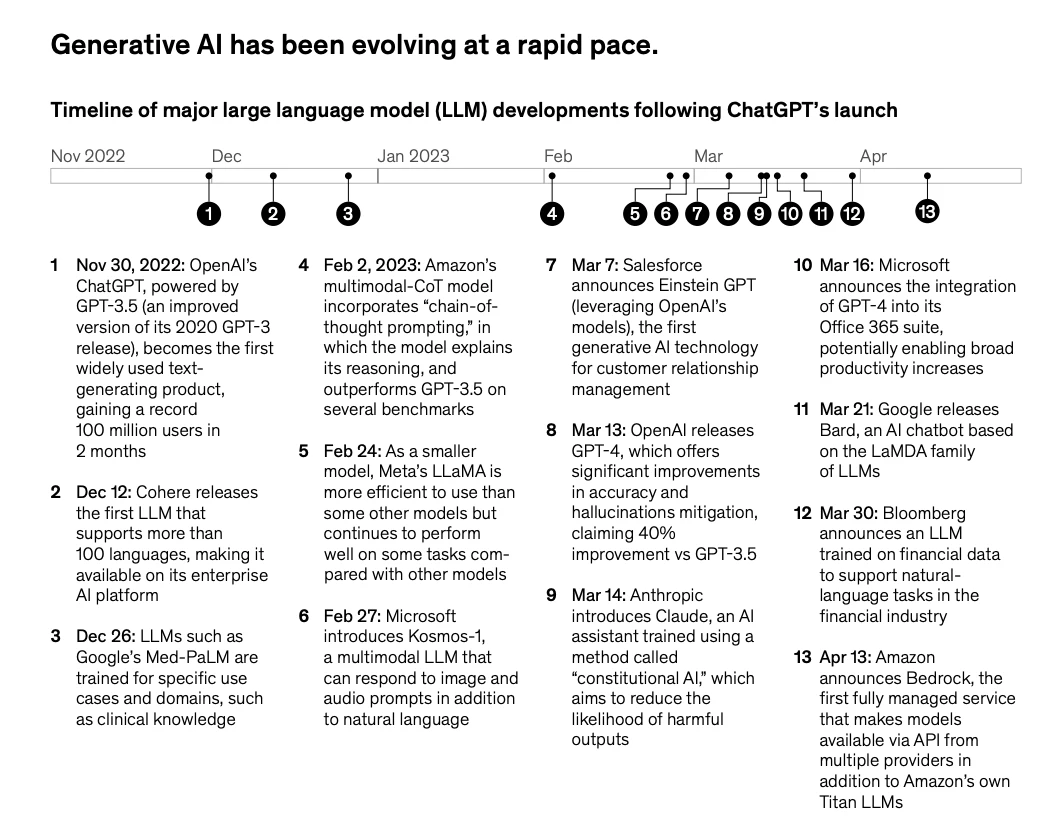 Generative AI has been evolving at a rapid pace.

Timeline of major large language model (LLM) developments following ChatGPT's launch

Nov 2022 Dec Jan 2023 Feb Mar Apr

1 2 3 4 5 6 7 8 9 10 11 12 13

1 Nov 30, 2022: OpenAI's ChatGPT, powered by GPT-3.5 (an improved version of its 2020 GPT-3 release), becomes the first widely used text-generating product, gaining a record 100 million users in 2 months

2 Dec 12: Cohere releases the first LLM that supports more than 100 languages, making it available on its enterprise AI platform

3 Dec 26: LLMs such as Google's Med-PaLM are trained for specific use cases and domains, such as clinical knowledge

4 Feb 2, 2023: Amazon's multimodal-CoT model incorporates "chain-of-thought prompting," in which the model explains its reasoning, and outperforms GPT-3.5 on several benchmarks

5 Feb 24: As a smaller model, Meta's LLaMA is more efficient to use than some other models but continues to perform well on some tasks compared with other models

6 Feb 27: Microsoft introduces Kosmos-1, a multimodal LLM that can respond to image and audio prompts in addition to natural language

7 Mar 7: Salesforce announces Einstein GPT (leveraging OpenAI's models), the first generative AI technology for customer relationship management

8 Mar 13: OpenAI releases GPT-4, which offers significant improvements in accuracy and hallucinations mitigation, claiming 40% improvement vs GPT-3.5

9 Mar 14: Anthropic introduces Claude, an AI assistant trained using a method called "constitutional AI," which aims to reduce the likelihood of harmful outputs

10 Mar 16: Microsoft announces the integration of GPT-4 into its Office 365 suite, potentially enabling broad productivity increases

11 Mar 21: Google releases Bard, an AI chatbot based on the LaMDA family of LLMs

12 Mar 30: Bloomberg announces an LLM trained on financial data to support natural-language tasks in the financial industry

13 Apr 13: Amazon announces Bedrock, the first fully managed service that makes models available via API from multiple providers in addition to Amazon's own Titan LLMs